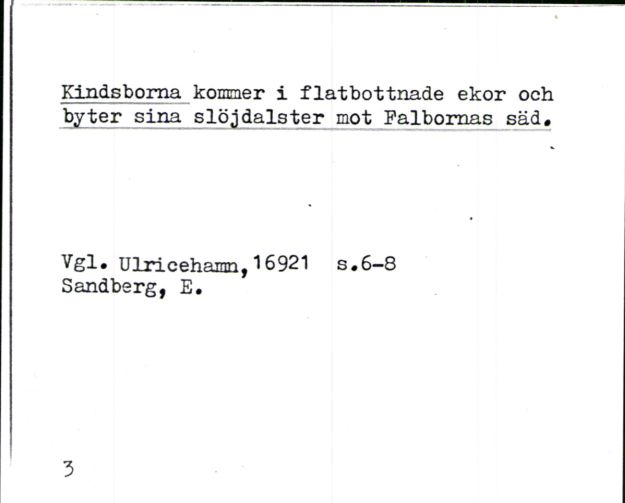 Kindsborna kommer i flatbottnade ekor och byter sina slöjdalster mot Falbornas säd.

Vgl. Ulricehamn, 16921 s.6-8
Sandberg, E.

3